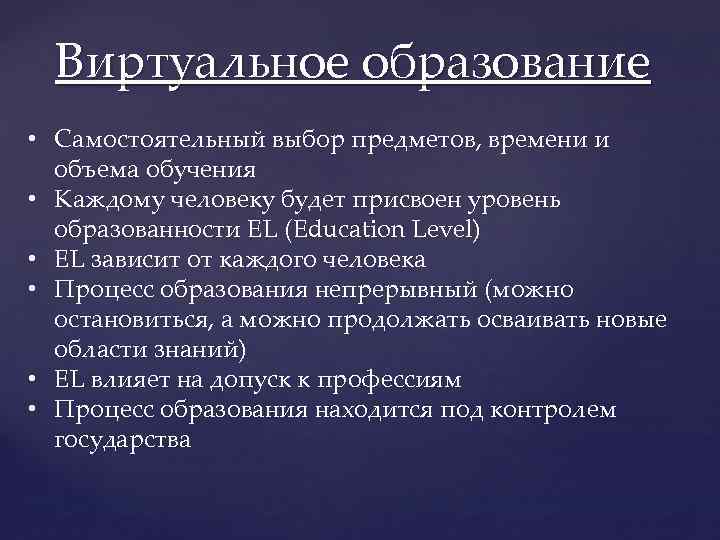 Виртуальное образование

• Самостоятельный выбор предметов, времени и объема обучения
• Каждому человеку будет присвоен уровень образованности EL (Education Level)
• EL зависит от каждого человека
• Процесс образования непрерывный (можно остановиться, а можно продолжать осваивать новые области знаний)
• EL влияет на допуск к профессиям
• Процесс образования находится под контролем государства